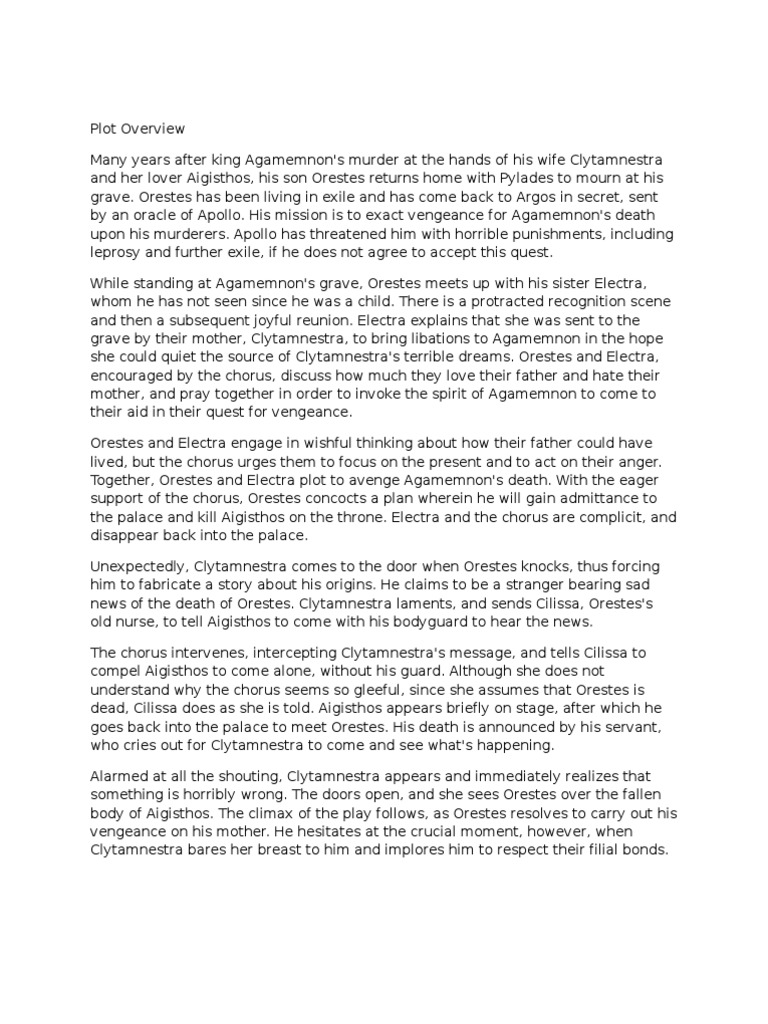 Plot Overview

Many years after king Agamemnon's murder at the hands of his wife Clytamnestra and her lover Aigisthos, his son Orestes returns home with Pylades to mourn at his grave. Orestes has been living in exile and has come back to Argos in secret, sent by an oracle of Apollo. His mission is to exact vengeance for Agamemnon's death upon his murderers. Apollo has threatened him with horrible punishments, including leprosy and further exile, if he does not agree to accept this quest.

While standing at Agamemnon's grave, Orestes meets up with his sister Electra, whom he has not seen since he was a child. There is a protracted recognition scene and then a subsequent joyful reunion. Electra explains that she was sent to the grave by their mother, Clytamnestra, to bring libations to Agamemnon in the hope she could quiet the source of Clytamnestra's terrible dreams. Orestes and Electra, encouraged by the chorus, discuss how much they love their father and hate their mother, and pray together in order to invoke the spirit of Agamemnon to come to their aid in their quest for vengeance.

Orestes and Electra engage in wishful thinking about how their father could have lived, but the chorus urges them to focus on the present and to act on their anger. Together, Orestes and Electra plot to avenge Agamemnon's death. With the eager support of the chorus, Orestes concocts a plan wherein he will gain admittance to the palace and kill Aigisthos on the throne. Electra and the chorus are complicit, and disappear back into the palace.

Unexpectedly, Clytamnestra comes to the door when Orestes knocks, thus forcing him to fabricate a story about his origins. He claims to be a stranger bearing sad news of the death of Orestes. Clytamnestra laments, and sends Cilissa, Orestes's old nurse, to tell Aigisthos to come with his bodyguard to hear the news.

The chorus intervenes, intercepting Clytamnestra's message, and tells Cilissa to compel Aigisthos to come alone, without his guard. Although she does not understand why the chorus seems so gleeful, since she assumes that Orestes is dead, Cilissa does as she is told. Aigisthos appears briefly on stage, after which he goes back into the palace to meet Orestes. His death is announced by his servant, who cries out for Clytamnestra to come and see what's happening.

Alarmed at all the shouting, Clytamnestra appears and immediately realizes that something is horribly wrong. The doors open, and she sees Orestes over the fallen body of Aigisthos. The climax of the play follows, as Orestes resolves to carry out his vengeance on his mother. He hesitates at the crucial moment, however, when Clytamnestra bares her breast to him and implores him to respect their filial bonds.